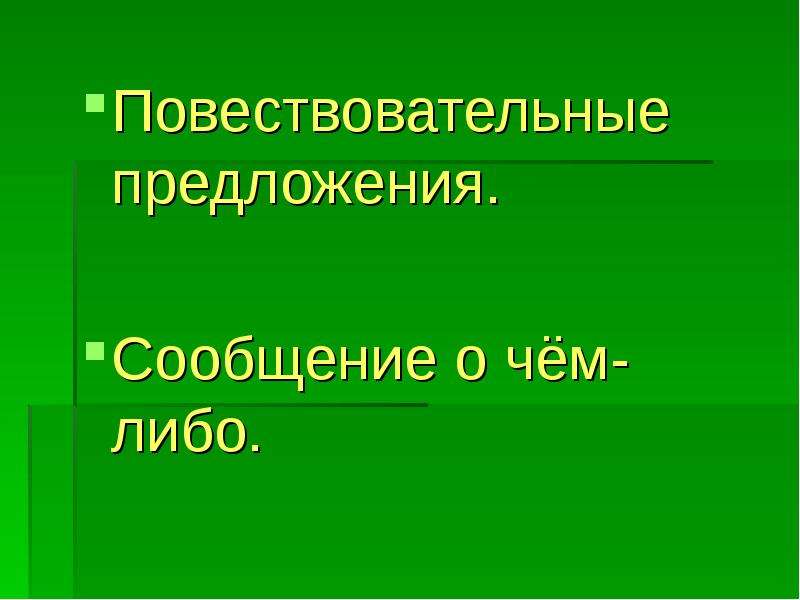 Повествовательные предложения.

Сообщение о чём-либо.